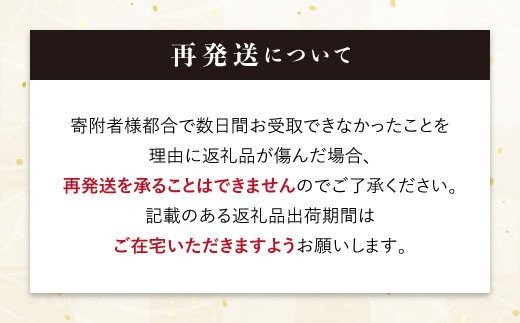 再発送について

寄附者様都合で数日間お受取できなかったことを理由に返礼品が傷んだ場合、再発送を承ることはできませんのでご了承ください。記載のある返礼品出荷期間はご在宅いただきますようお願いします。